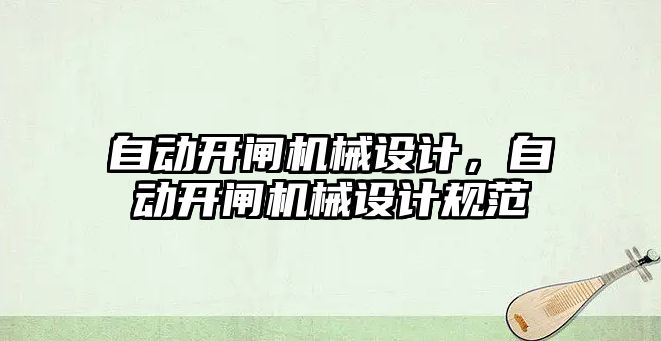 自动开闸机械设计，自动开闸机械设计规范